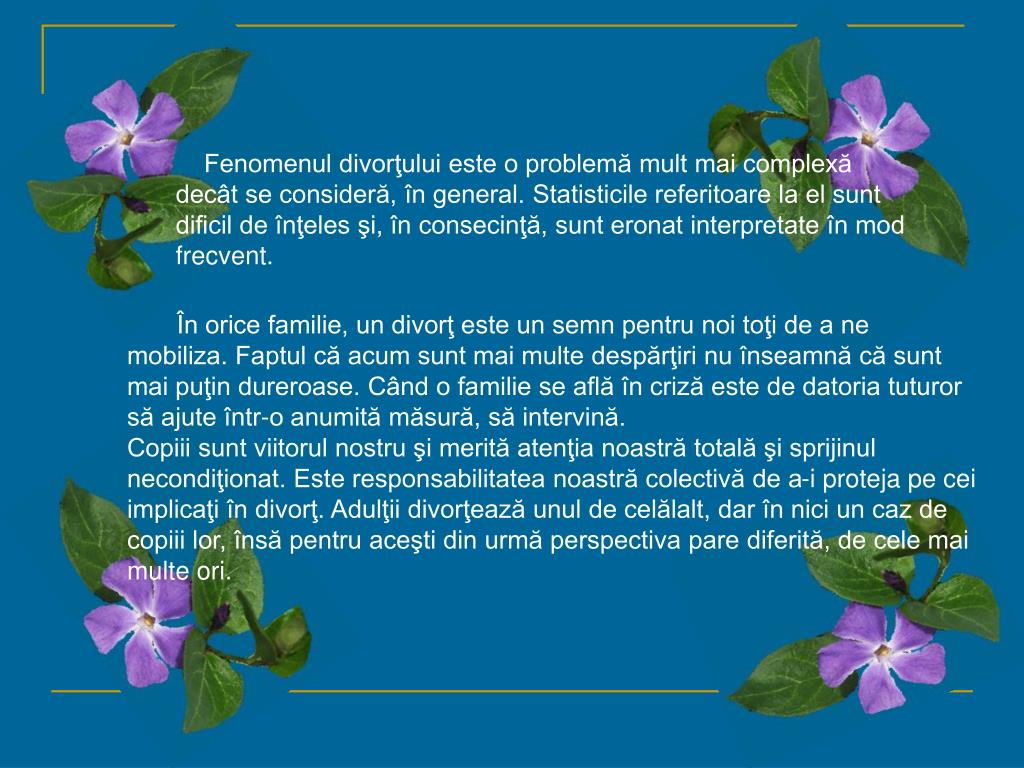 Fenomenul divorţului este o problemă mult mai complexă decât se consideră, în general. Statisticile referitoare la el sunt dificil de înţeles şi, în consecinţă, sunt eronat interpretate în mod frecvent.

În orice familie, un divorţ este un semn pentru noi toţi de a ne mobiliza. Faptul că acum sunt mai multe despărţiri nu înseamnă că sunt mai puţin dureroase. Când o familie se află în criză este de datoria tuturor să ajute într-o anumită măsură, să intervină.
Copiii sunt viitorul nostru şi merită atenţia noastră totală şi sprijinul necondiţionat. Este responsabilitatea noastră colectivă de a-i proteja pe cei implicaţi în divorţ. Adulţii divorţează unul de celălalt, dar în nici un caz de copiii lor, însă pentru aceşti din urmă perspectiva pare diferită, de cele mai multe ori.